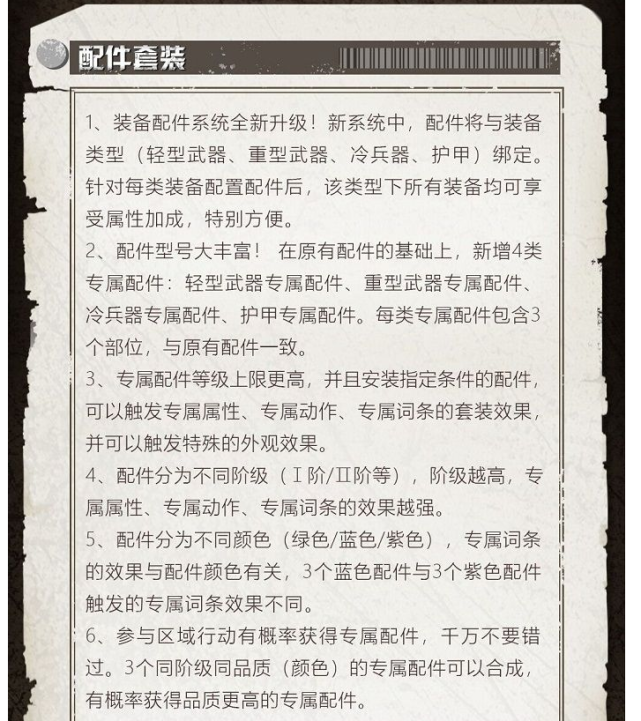 配件套装

1、装备配件系统全新升级！新系统中，配件将与装备类型（轻型武器、重型武器、冷兵器、护甲）绑定。针对每类装备配置配件后，该类型下所有装备均可享受属性加成，特别方便。

2、配件型号大丰富！ 在原有配件的基础上，新增4类专属配件：轻型武器专属配件、重型武器专属配件、冷兵器专属配件、护甲专属配件。每类专属配件包含3个部位，与原有配件一致。

3、专属配件等级上限更高，并且安装指定条件的配件，可以触发专属属性、专属动作、专属词条的套装效果，并可以触发特殊的外观效果。

4、配件分为不同阶级（Ⅰ阶/Ⅱ阶等），阶级越高，专属属性、专属动作、专属词条的效果越强。

5、配件分为不同颜色（绿色/蓝色/紫色），专属词条的效果与配件颜色有关，3个蓝色配件与3个紫色配件触发的专属词条效果不同。

6、参与区域行动有概率获得专属配件，千万不要错过。3个同阶级同品质（颜色）的专属配件可以合成，有概率获得品质更高的专属配件。